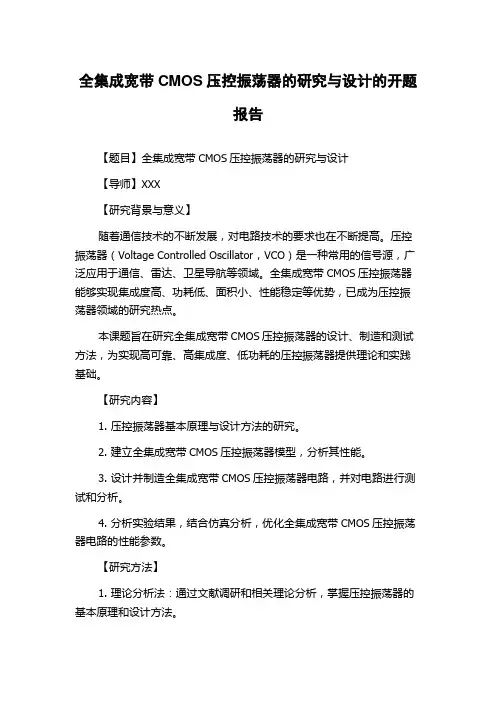 全集成宽带 CMOS 压控振荡器的研究与设计的开题报告

【题目】全集成宽带 CMOS 压控振荡器的研究与设计

【导师】XXX

【研究背景与意义】

随着通信技术的不断发展，对电路技术的要求也在不断提高。压控振荡器（Voltage Controlled Oscillator，VCO）是一种常用的信号源，广泛应用于通信、雷达、卫星导航等领域。全集成宽带 CMOS 压控振荡器能够实现集成度高、功耗低、面积小、性能稳定等优势，已成为压控振荡器领域的研究热点。

本课题旨在研究全集成宽带 CMOS 压控振荡器的设计、制造和测试方法，为实现高可靠、高集成度、低功耗的压控振荡器提供理论和实践基础。

【研究内容】

1. 压控振荡器基本原理与设计方法的研究。

2. 建立全集成宽带 CMOS 压控振荡器模型，分析其性能。

3. 设计并制造全集成宽带 CMOS 压控振荡器电路，并对电路进行测试和分析。

4. 分析实验结果，结合仿真分析，优化全集成宽带 CMOS 压控振荡器电路的性能参数。

【研究方法】

1. 理论分析法：通过文献调研和相关理论分析，掌握压控振荡器的基本原理和设计方法。